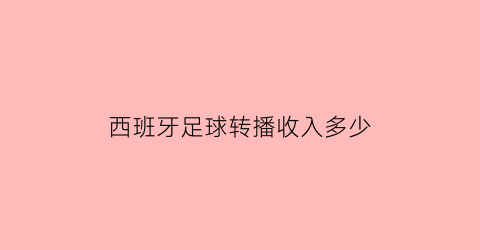 西班牙足球转播收入多少